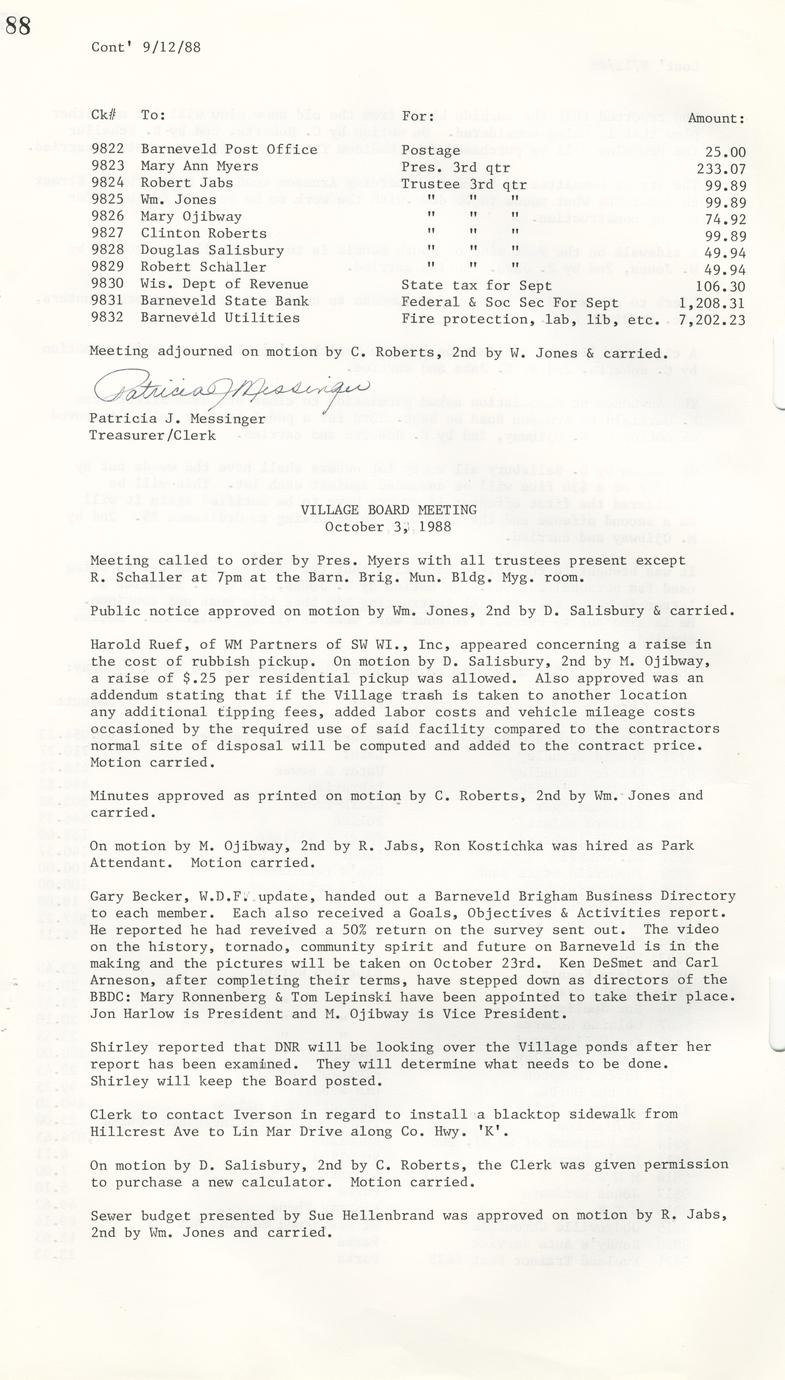 88

Cont' 9/12/88

| Ck# | To: | For: | Amount: |
|---|---|---|---|
| 9822 | Barneveld Post Office | Postage | 25.00 |
| 9823 | Mary Ann Myers | Pres. 3rd qtr | 233.07 |
| 9824 | Robert Jabs | Trustee 3rd qtr | 99.89 |
| 9825 | Wm. Jones | " " " | 99.89 |
| 9826 | Mary Ojibway | " " " | 74.92 |
| 9827 | Clinton Roberts | " " " | 99.89 |
| 9828 | Douglas Salisbury | " " " | 49.94 |
| 9829 | Robert Schaller | " " " | 49.94 |
| 9830 | Wis. Dept of Revenue | State tax for Sept | 106.30 |
| 9831 | Barneveld State Bank | Federal & Soc Sec For Sept | 1,208.31 |
| 9832 | Barneveld Utilities | Fire protection, lab, lib, etc. | 7,202.23 |

Meeting adjourned on motion by C. Roberts, 2nd by W. Jones & carried.

Patricia J Messinger

Patricia J. Messinger
Treasurer/Clerk

VILLAGE BOARD MEETING
October 3, 1988

Meeting called to order by Pres. Myers with all trustees present except R. Schaller at 7pm at the Barn. Brig. Mun. Bldg. Myg. room.

Public notice approved on motion by Wm. Jones, 2nd by D. Salisbury & carried.

Harold Ruef, of WM Partners of SW WI., Inc, appeared concerning a raise in the cost of rubbish pickup. On motion by D. Salisbury, 2nd by M. Ojibway, a raise of $.25 per residential pickup was allowed. Also approved was an addendum stating that if the Village trash is taken to another location any additional tipping fees, added labor costs and vehicle mileage costs occasioned by the required use of said facility compared to the contractors normal site of disposal will be computed and added to the contract price. Motion carried.

Minutes approved as printed on motion by C. Roberts, 2nd by Wm. Jones and carried.

On motion by M. Ojibway, 2nd by R. Jabs, Ron Kostichka was hired as Park Attendant. Motion carried.

Gary Becker, W.D.F. update, handed out a Barneveld Brigham Business Directory to each member. Each also received a Goals, Objectives & Activities report. He reported he had reveived a 50% return on the survey sent out. The video on the history, tornado, community spirit and future on Barneveld is in the making and the pictures will be taken on October 23rd. Ken DeSmet and Carl Arneson, after completing their terms, have stepped down as directors of the BBDC: Mary Ronnenberg & Tom Lepinski have been appointed to take their place. Jon Harlow is President and M. Ojibway is Vice President.

Shirley reported that DNR will be looking over the Village ponds after her report has been examined. They will determine what needs to be done. Shirley will keep the Board posted.

Clerk to contact Iverson in regard to install a blacktop sidewalk from Hillcrest Ave to Lin Mar Drive along Co. Hwy. 'K'.

On motion by D. Salisbury, 2nd by C. Roberts, the Clerk was given permission to purchase a new calculator. Motion carried.

Sewer budget presented by Sue Hellenbrand was approved on motion by R. Jabs, 2nd by Wm. Jones and carried.